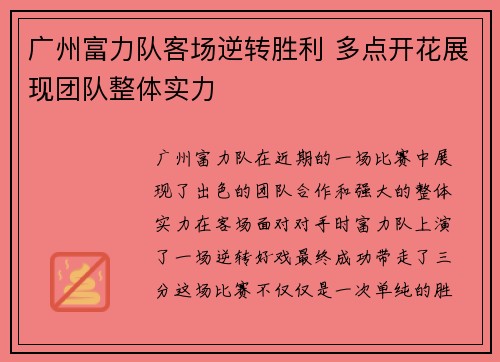 广州富力队客场逆转胜利 多点开花展现团队整体实力

广州富力队在近期的一场比赛中展现了出色的团队合作和强大的整体实力在客场面对对手时富力队上演了一场逆转好戏最终成功带走了三分这场比赛不仅仅是一次单纯的胜